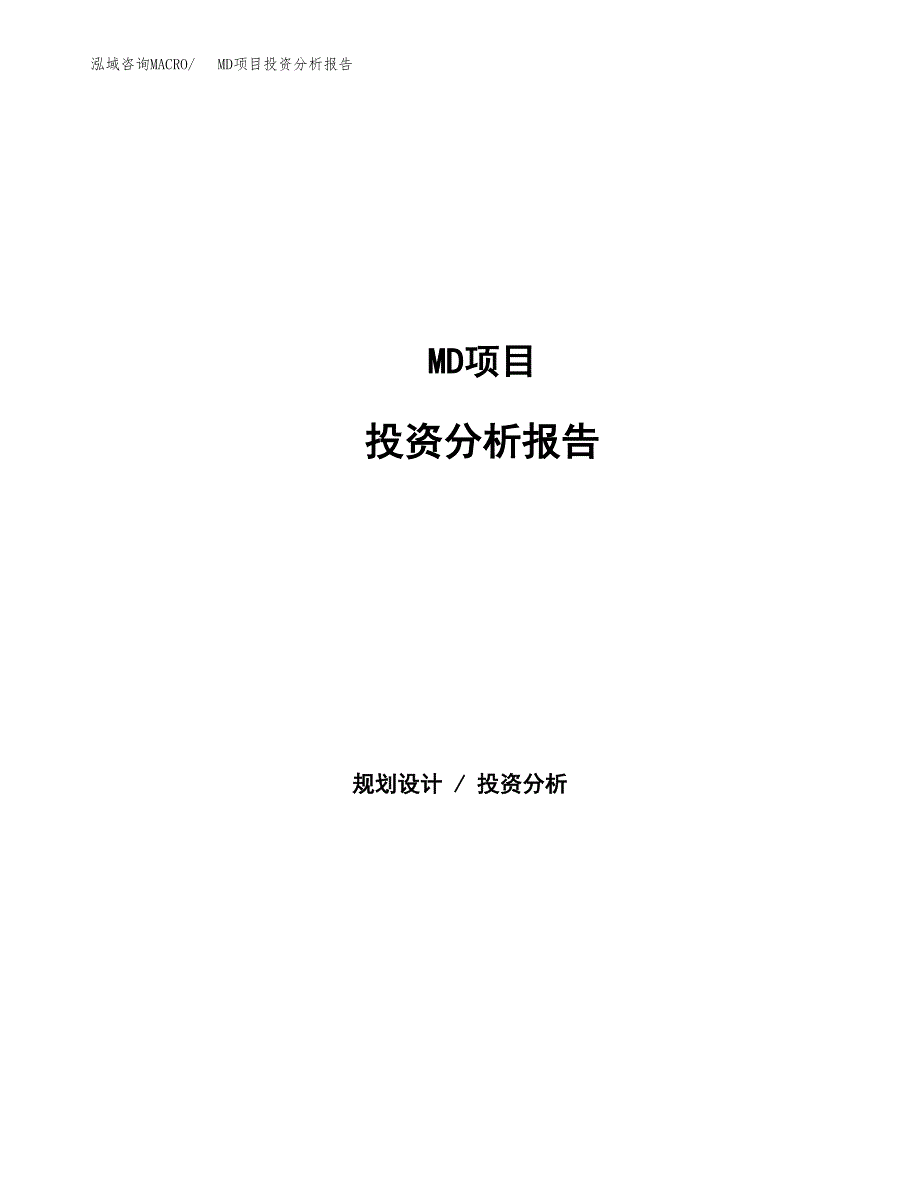 泓域咨询MACRO/　MD项目投资分析报告

MD项目

投资分析报告

规划设计 / 投资分析